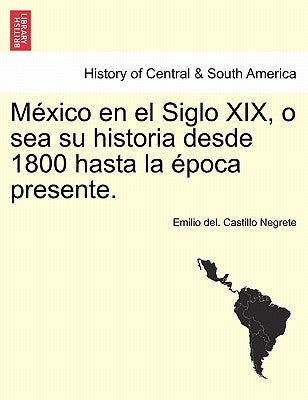 BRITISH LIBRARY

History of Central & South America

México en el Siglo XIX, o sea su historia desde 1800 hasta la época presente.

Emilio del. Castillo Negrete